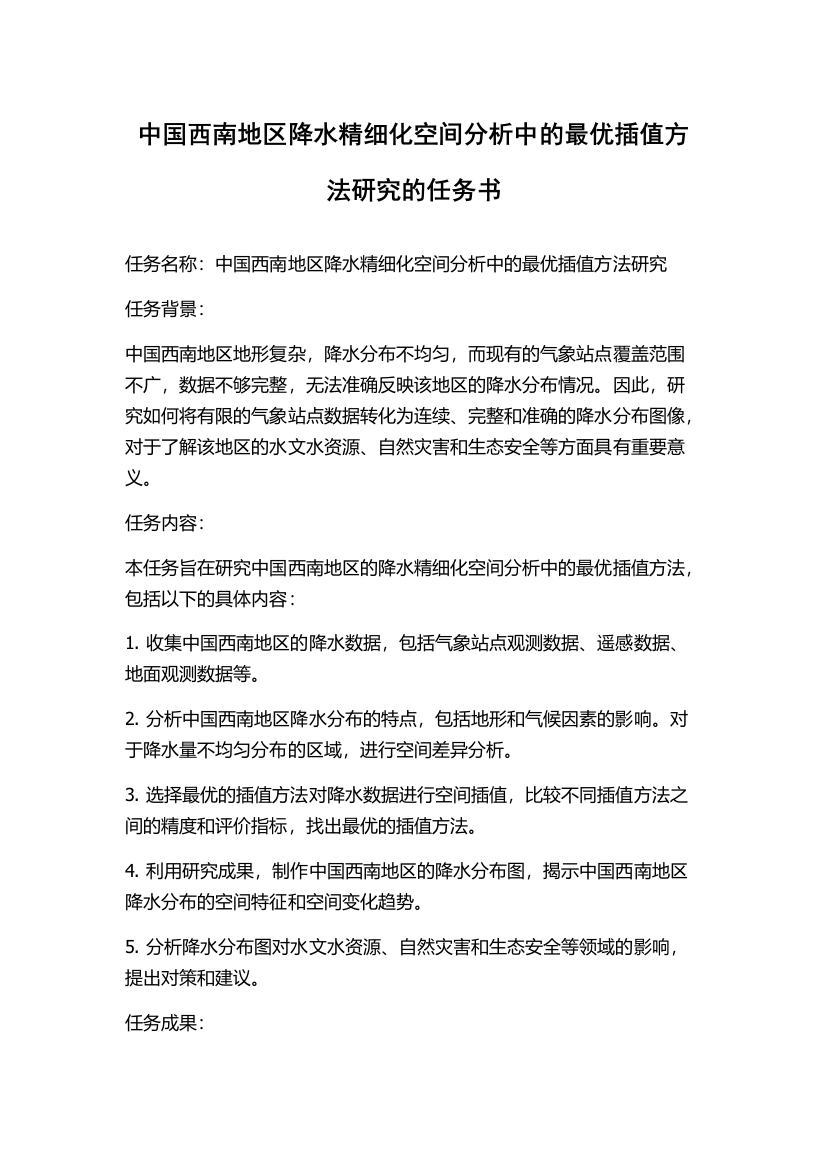 中国西南地区降水精细化空间分析中的最优插值方法研究的任务书

任务名称：中国西南地区降水精细化空间分析中的最优插值方法研究

任务背景：

中国西南地区地形复杂，降水分布不均匀，而现有的气象站点覆盖范围不广，数据不够完整，无法准确反映该地区的降水分布情况。因此，研究如何将有限的气象站点数据转化为连续、完整和准确的降水分布图像，对于了解该地区的水文水资源、自然灾害和生态安全等方面具有重要意义。

任务内容：

本任务旨在研究中国西南地区的降水精细化空间分析中的最优插值方法，包括以下的具体内容：

1. 收集中国西南地区的降水数据，包括气象站点观测数据、遥感数据、地面观测数据等。

2. 分析中国西南地区降水分布的特点，包括地形和气候因素的影响。对于降水量不均匀分布的区域，进行空间差异分析。

3. 选择最优的插值方法对降水数据进行空间插值，比较不同插值方法之间的精度和评价指标，找出最优的插值方法。

4. 利用研究成果，制作中国西南地区的降水分布图，揭示中国西南地区降水分布的空间特征和空间变化趋势。

5. 分析降水分布图对水文水资源、自然灾害和生态安全等领域的影响，提出对策和建议。

任务成果：